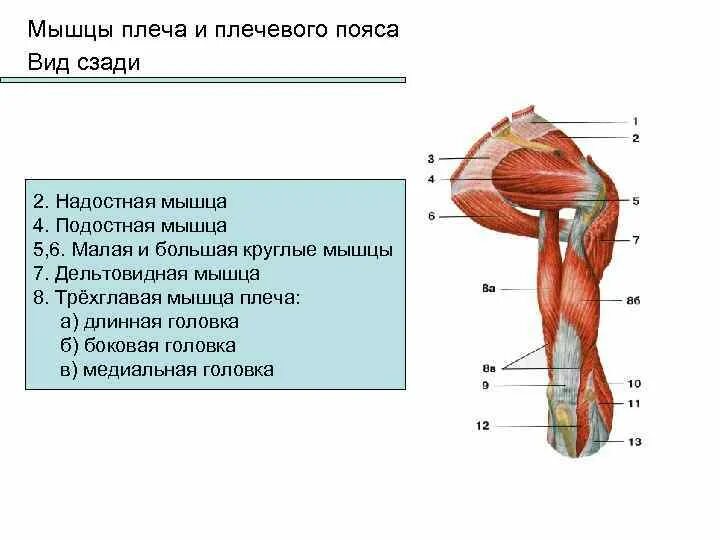 Мышцы плеча и плечевого пояса
Вид сзади

2. Надостная мышца
4. Подостная мышца
5,6. Малая и большая круглые мышцы
7. Дельтовидная мышца
8. Трёхглавая мышца плеча:
а) длинная головка
б) боковая головка
в) медиальная головка

1
2
3
4
5
6
7
8а
8б
8в
9
10
11
12
13